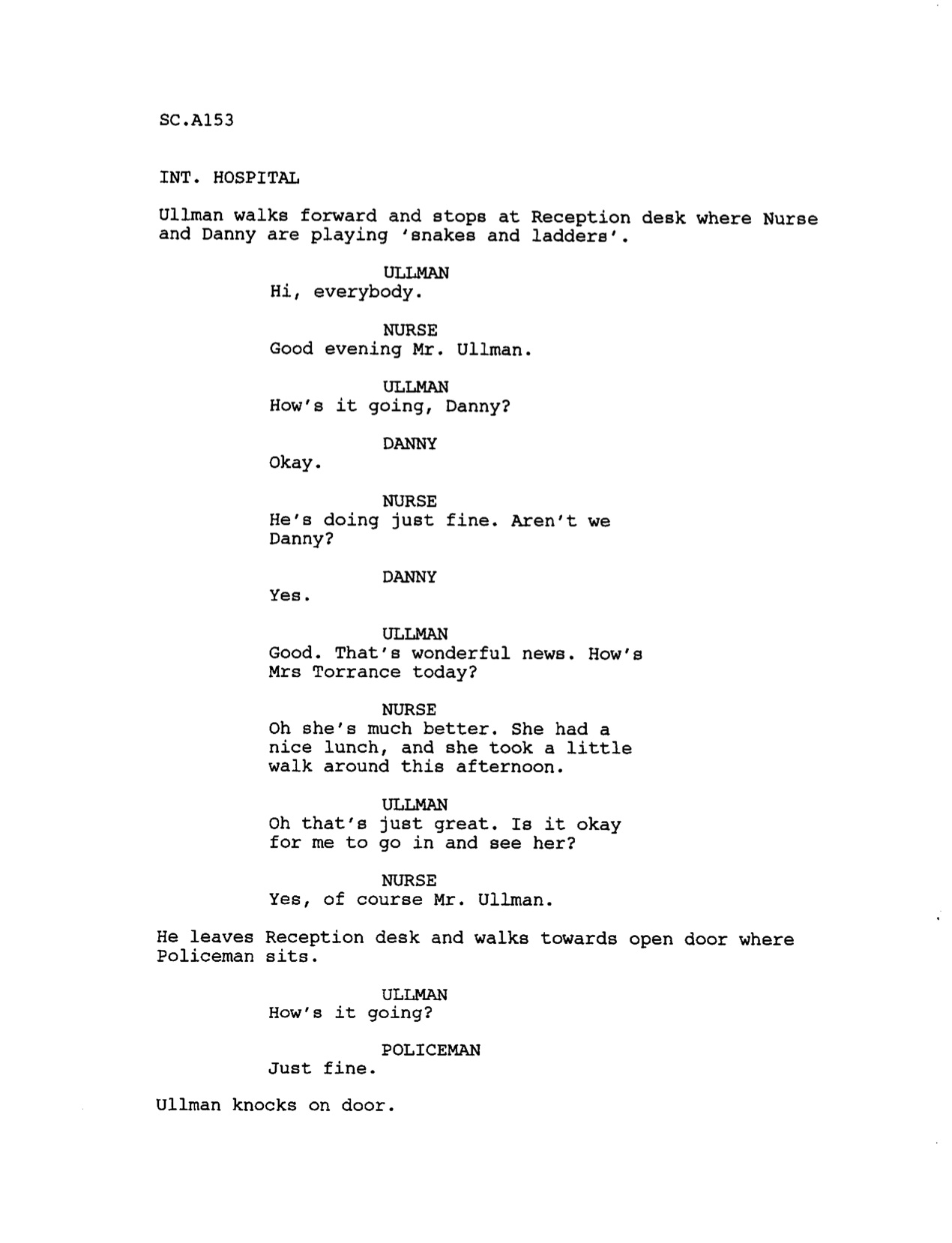 SC.A153

INT. HOSPITAL

Ullman walks forward and stops at Reception desk where Nurse and Danny are playing 'snakes and ladders'.

ULLMAN
Hi, everybody.

NURSE
Good evening Mr. Ullman.

ULLMAN
How's it going, Danny?

DANNY
Okay.

NURSE
He's doing just fine. Aren't we Danny?

DANNY
Yes.

ULLMAN
Good. That's wonderful news. How's Mrs Torrance today?

NURSE
Oh she's much better. She had a nice lunch, and she took a little walk around this afternoon.

ULLMAN
Oh that's just great. Is it okay for me to go in and see her?

NURSE
Yes, of course Mr. Ullman.

He leaves Reception desk and walks towards open door where Policeman sits.

ULLMAN
How's it going?

POLICEMAN
Just fine.

Ullman knocks on door.